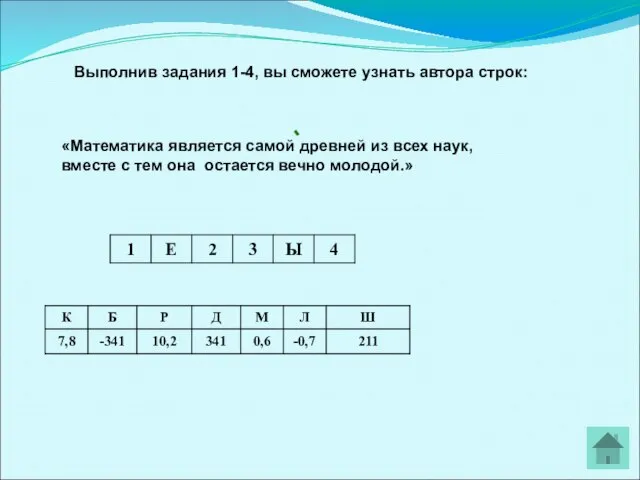 Выполнив задания 1-4, вы сможете узнать автора строк:

«Математика является самой древней из всех наук, вместе с тем она остается вечно молодой.»

| 1 | Е | 2 | 3 | Ы | 4 |
|---|---|---|---|---|---|

| К | Б | Р | Д | М | Л | Ш |
|---|---|---|---|---|---|---|
| 7,8 | -341 | 10,2 | 341 | 0,6 | -0,7 | 211 |